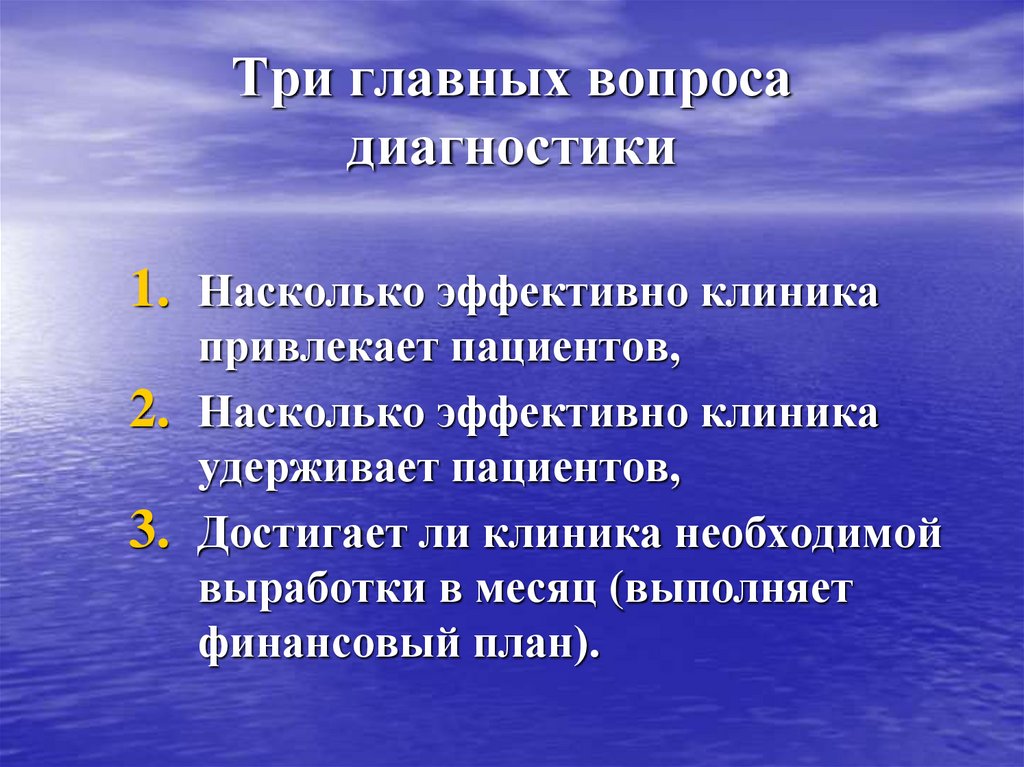 Три главных вопроса диагностики

1. Насколько эффективно клиника привлекает пациентов,
2. Насколько эффективно клиника удерживает пациентов,
3. Достигает ли клиника необходимой выработки в месяц (выполняет финансовый план).